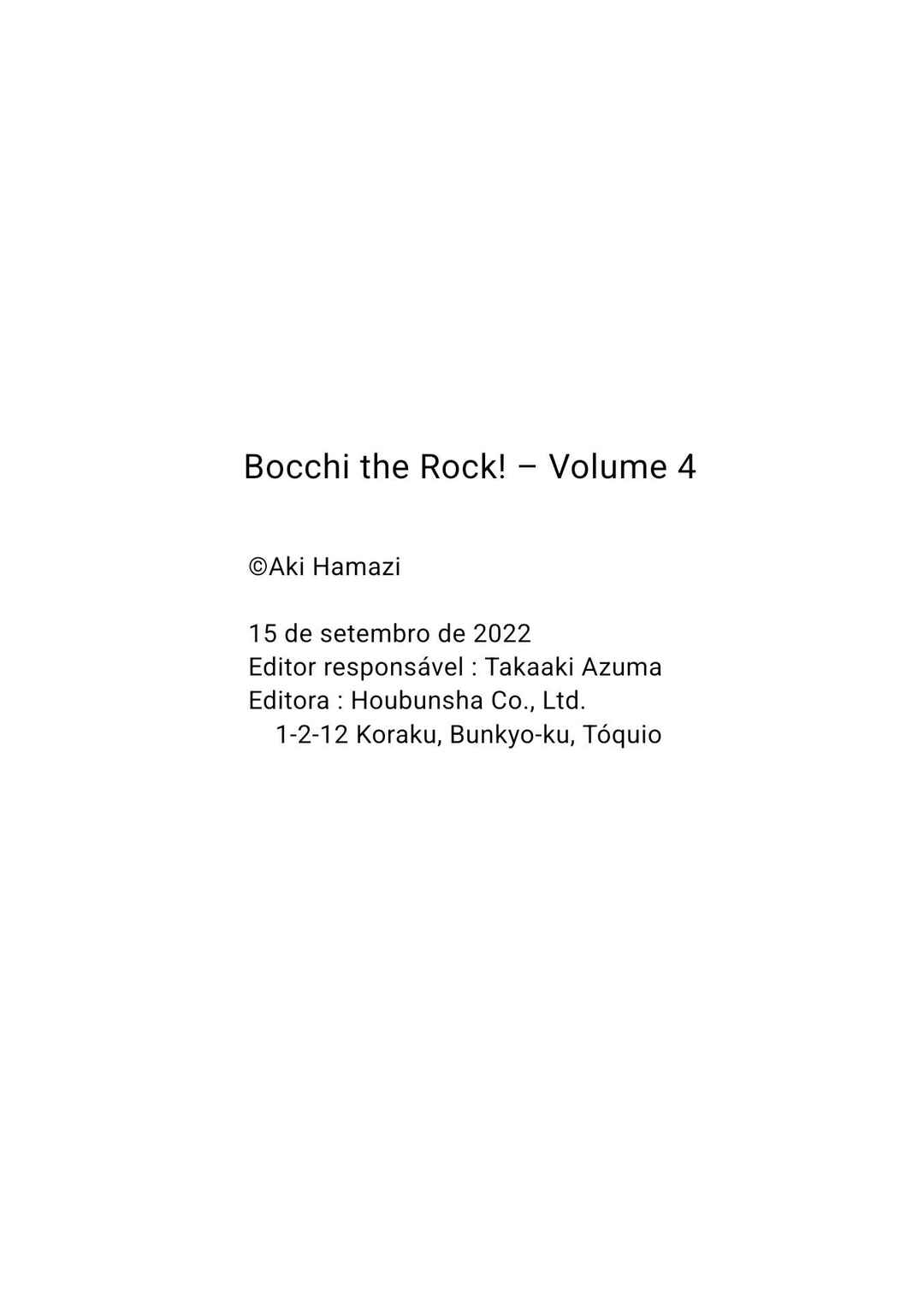 Bocchi the Rock! – Volume 4

©Aki Hamazi

15 de setembro de 2022
Editor responsável : Takaaki Azuma
Editora : Houbunsha Co., Ltd.
1-2-12 Koraku, Bunkyo-ku, Tóquio